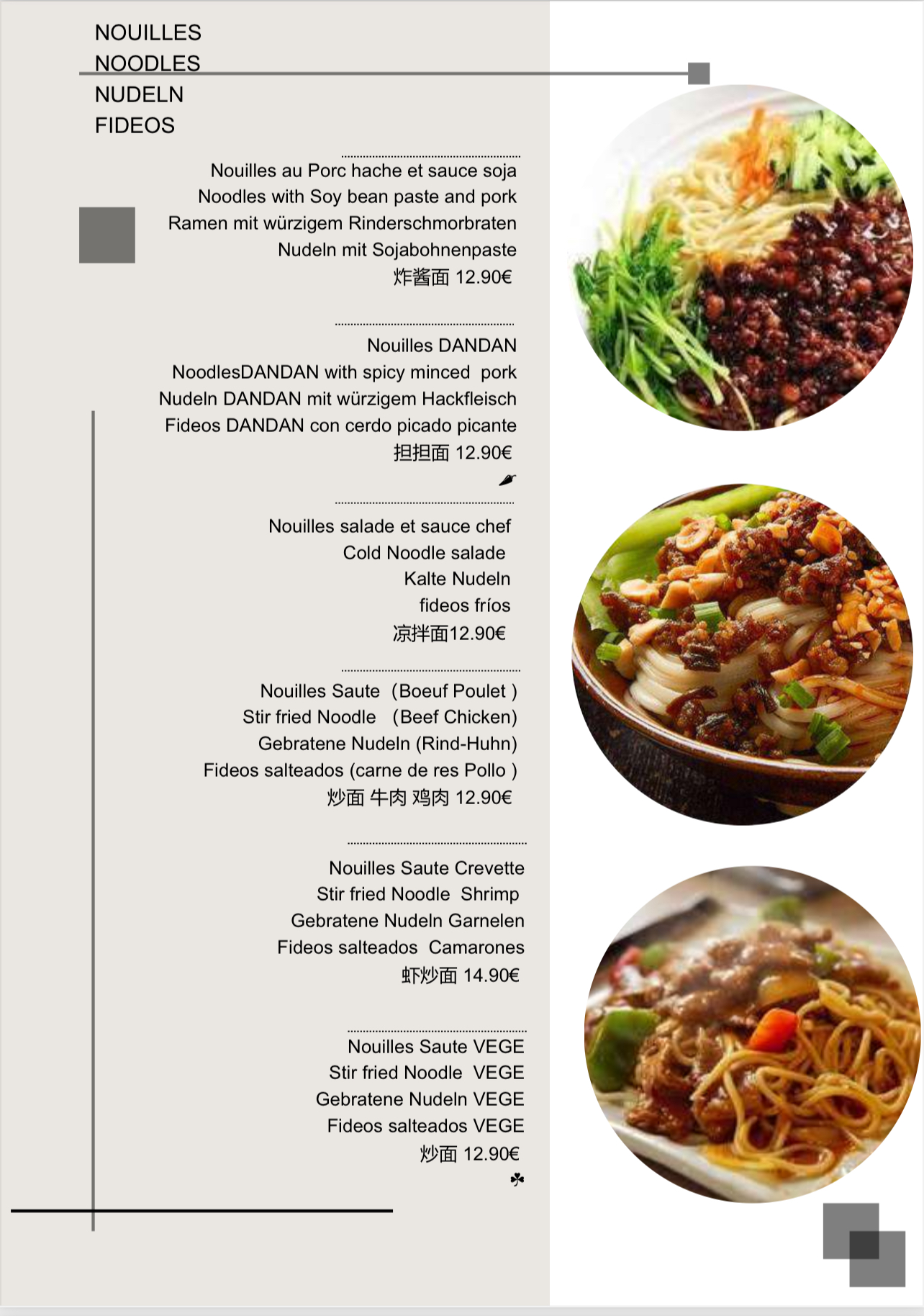 NOUILLES
NOODLES
NUDELN
FIDEOS

Nouilles au Porc hache et sauce soja
Noodles with Soy bean paste and pork
Ramen mit würzigem Rinderschmorbraten
Nudeln mit Sojabohnenpaste
炸酱面 12.90€

Nouilles DANDAN
NoodlesDANDAN with spicy minced pork
Nudeln DANDAN mit würzigem Hackfleisch
Fideos DANDAN con cerdo picado picante
担担面 12.90€

Nouilles salade et sauce chef
Cold Noodle salade
Kalte Nudeln
fideos fríos
凉拌面12.90€

Nouilles Saute (Boeuf Poulet )
Stir fried Noodle (Beef Chicken)
Gebratene Nudeln (Rind-Huhn)
Fideos salteados (carne de res Pollo )
炒面 牛肉 鸡肉 12.90€

Nouilles Saute Crevette
Stir fried Noodle Shrimp
Gebratene Nudeln Garnelen
Fideos salteados Camarones
虾炒面 14.90€

Nouilles Saute VEGE
Stir fried Noodle VEGE
Gebratene Nudeln VEGE
Fideos salteados VEGE
炒面 12.90€